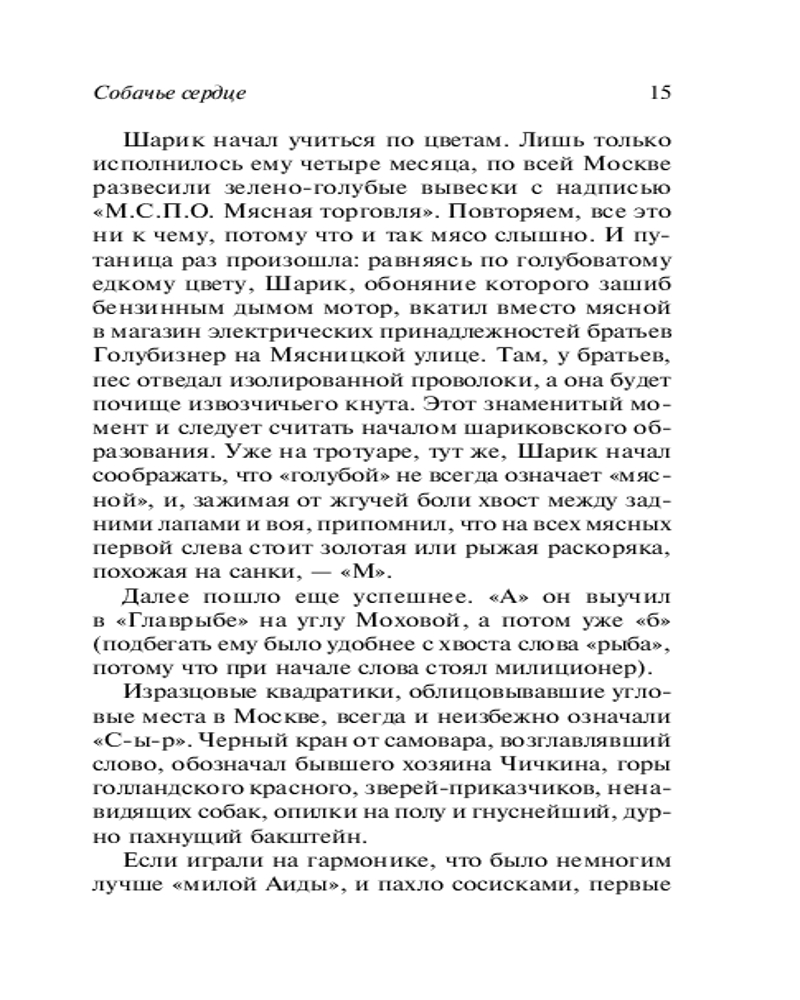 Собачье сердце 15

Шарик начал учиться по цветам. Лишь только исполнилось ему четыре месяца, по всей Москве развесили зелено-голубые вывески с надписью «М.С.П.О. Мясная торговля». Повторяем, все это ни к чему, потому что и так мясо слышно. И путаница раз произошла: равняясь по голубоватому едкому цвету, Шарик, обоняние которого зашиб бензинным дымом мотор, вкатил вместо мясной в магазин электрических принадлежностей братьев Голубизнер на Мясницкой улице. Там, у братьев, пес отведал изолированной проволоки, а она будет почище извозчичьего кнута. Этот знаменитый момент и следует считать началом шариковского образования. Уже на тротуаре, тут же, Шарик начал соображать, что «голубой» не всегда означает «мясной», и, зажимая от жгучей боли хвост между задними лапами и воя, припомнил, что на всех мясных первой слева стоит золотая или рыжая раскоряка, похожая на санки, — «М».

Далее пошло еще успешнее. «А» он выучил в «Главрыбе» на углу Моховой, а потом уже «б» (подбегать ему было удобнее с хвоста слова «рыба», потому что при начале слова стоял милиционер).

Изразцовые квадратики, облицовывавшие угловые места в Москве, всегда и неизбежно означали «С-ы-р». Черный кран от самовара, возглавлявший слово, обозначал бывшего хозяина Чичкина, горы голландского красного, зверей-приказчиков, ненавидящих собак, опилки на полу и гнуснейший, дурно пахнущий бакштейн.

Если играли на гармонике, что было немногим лучше «милой Аиды», и пахло сосисками, первые